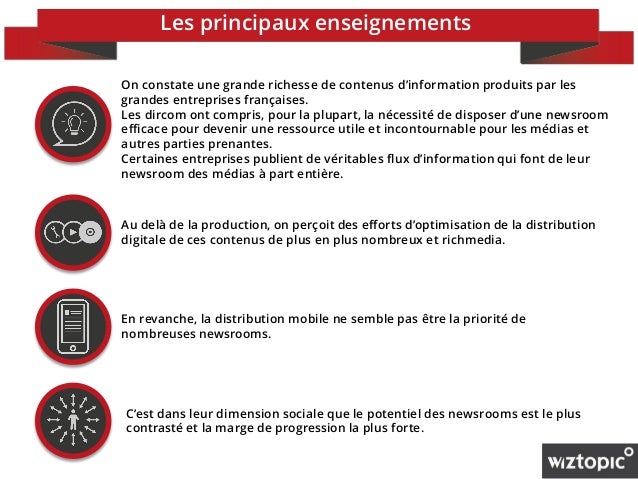 Les principaux enseignements

On constate une grande richesse de contenus d'information produits par les grandes entreprises françaises.
Les dircom ont compris, pour la plupart, la nécessité de disposer d'une newsroom efficace pour devenir une ressource utile et incontournable pour les médias et autres parties prenantes.
Certaines entreprises publient de véritables flux d'information qui font de leur newsroom des médias à part entière.

Au delà de la production, on perçoit des efforts d'optimisation de la distribution digitale de ces contenus de plus en plus nombreux et richmedia.

En revanche, la distribution mobile ne semble pas être la priorité de nombreuses newsrooms.

C'est dans leur dimension sociale que le potentiel des newsrooms est le plus contrasté et la marge de progression la plus forte.

wiztopic